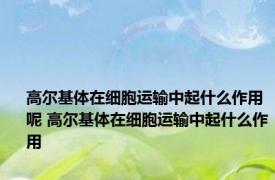 高尔基体在细胞运输中起什么作用呢 高尔基体在细胞运输中起什么作用